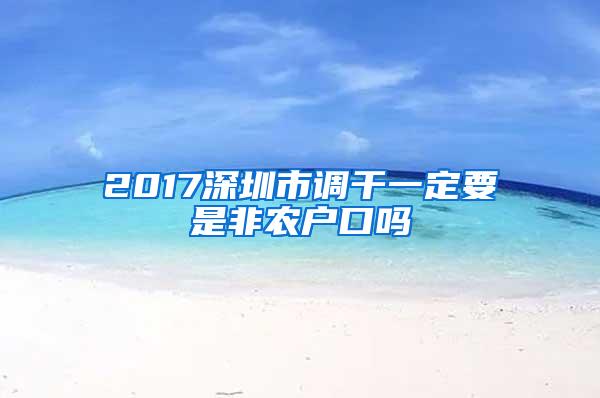 2017深圳市调干一定要是非农户口吗